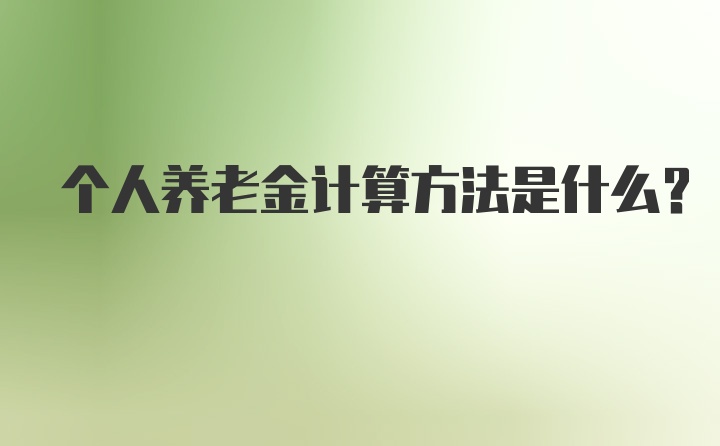 个人养老金计算方法是什么？